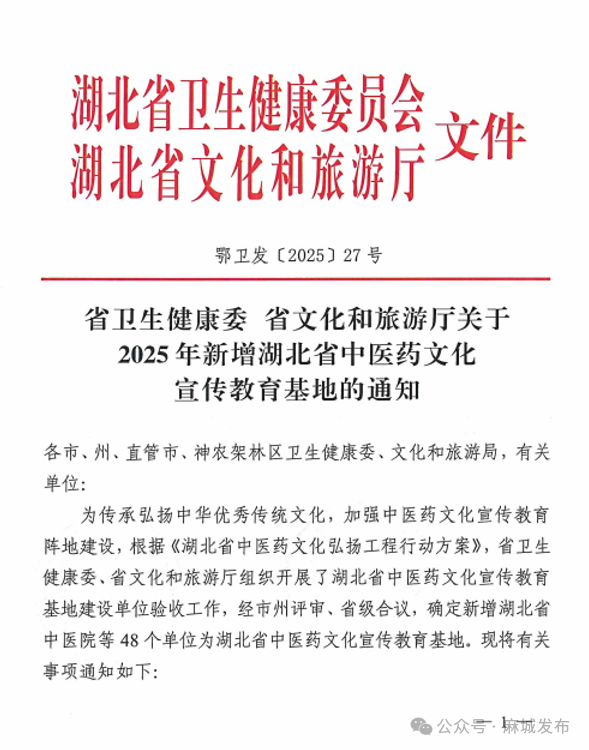 湖北省卫生健康委员会
湖北省文化和旅游厅 文件

鄂卫发〔2025〕27号

省卫生健康委 省文化和旅游厅关于2025年新增湖北省中医药文化宣传教育基地的通知

各市、州、直管市、神农架林区卫生健康委、文化和旅游局，有关单位:

为传承弘扬中华优秀传统文化，加强中医药文化宣传教育阵地建设，根据《湖北省中医药文化弘扬工程行动方案》，省卫生健康委、省文化和旅游厅组织开展了湖北省中医药文化宣传教育基地建设单位验收工作，经市州评审、省级合议，确定新增湖北省中医院等48个单位为湖北省中医药文化宣传教育基地。现将有关事项通知如下:

— 1 —

公众号 · 麻城发布